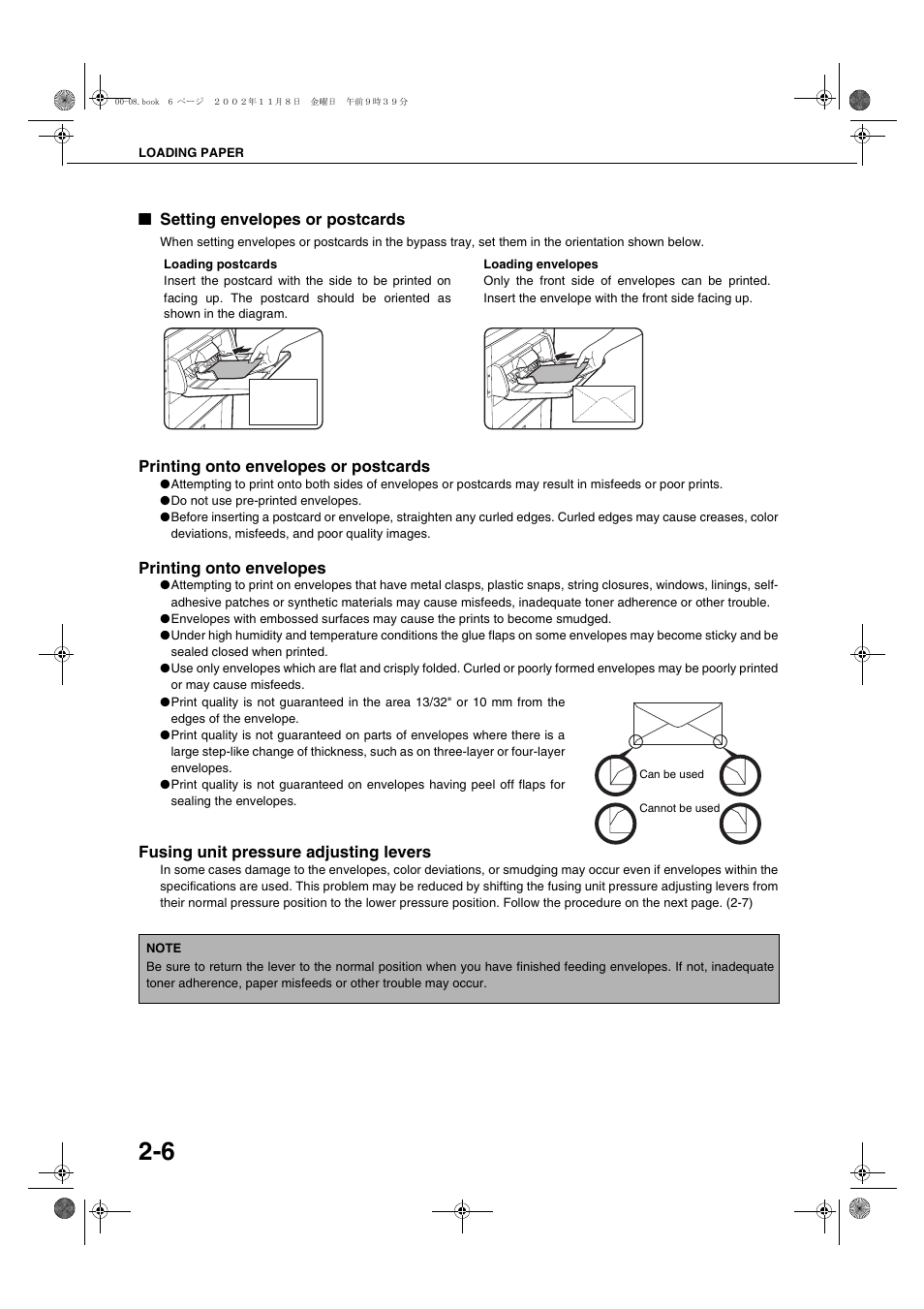 00-08.book 6 ページ ２００２年１１月８日 金曜日 午前９時３９分

LOADING PAPER

■ Setting envelopes or postcards

When setting envelopes or postcards in the bypass tray, set them in the orientation shown below.

Loading postcards
Insert the postcard with the side to be printed on facing up. The postcard should be oriented as shown in the diagram.

Loading envelopes
Only the front side of envelopes can be printed. Insert the envelope with the front side facing up.

Printing onto envelopes or postcards

●Attempting to print onto both sides of envelopes or postcards may result in misfeeds or poor prints.
●Do not use pre-printed envelopes.
●Before inserting a postcard or envelope, straighten any curled edges. Curled edges may cause creases, color deviations, misfeeds, and poor quality images.

Printing onto envelopes

●Attempting to print on envelopes that have metal clasps, plastic snaps, string closures, windows, linings, self-adhesive patches or synthetic materials may cause misfeeds, inadequate toner adherence or other trouble.
●Envelopes with embossed surfaces may cause the prints to become smudged.
●Under high humidity and temperature conditions the glue flaps on some envelopes may become sticky and be sealed closed when printed.
●Use only envelopes which are flat and crisply folded. Curled or poorly formed envelopes may be poorly printed or may cause misfeeds.
●Print quality is not guaranteed in the area 13/32" or 10 mm from the edges of the envelope.
●Print quality is not guaranteed on parts of envelopes where there is a large step-like change of thickness, such as on three-layer or four-layer envelopes.
●Print quality is not guaranteed on envelopes having peel off flaps for sealing the envelopes.

Can be used

Cannot be used

Fusing unit pressure adjusting levers

In some cases damage to the envelopes, color deviations, or smudging may occur even if envelopes within the specifications are used. This problem may be reduced by shifting the fusing unit pressure adjusting levers from their normal pressure position to the lower pressure position. Follow the procedure on the next page. (2-7)

NOTE
Be sure to return the lever to the normal position when you have finished feeding envelopes. If not, inadequate toner adherence, paper misfeeds or other trouble may occur.

2-6